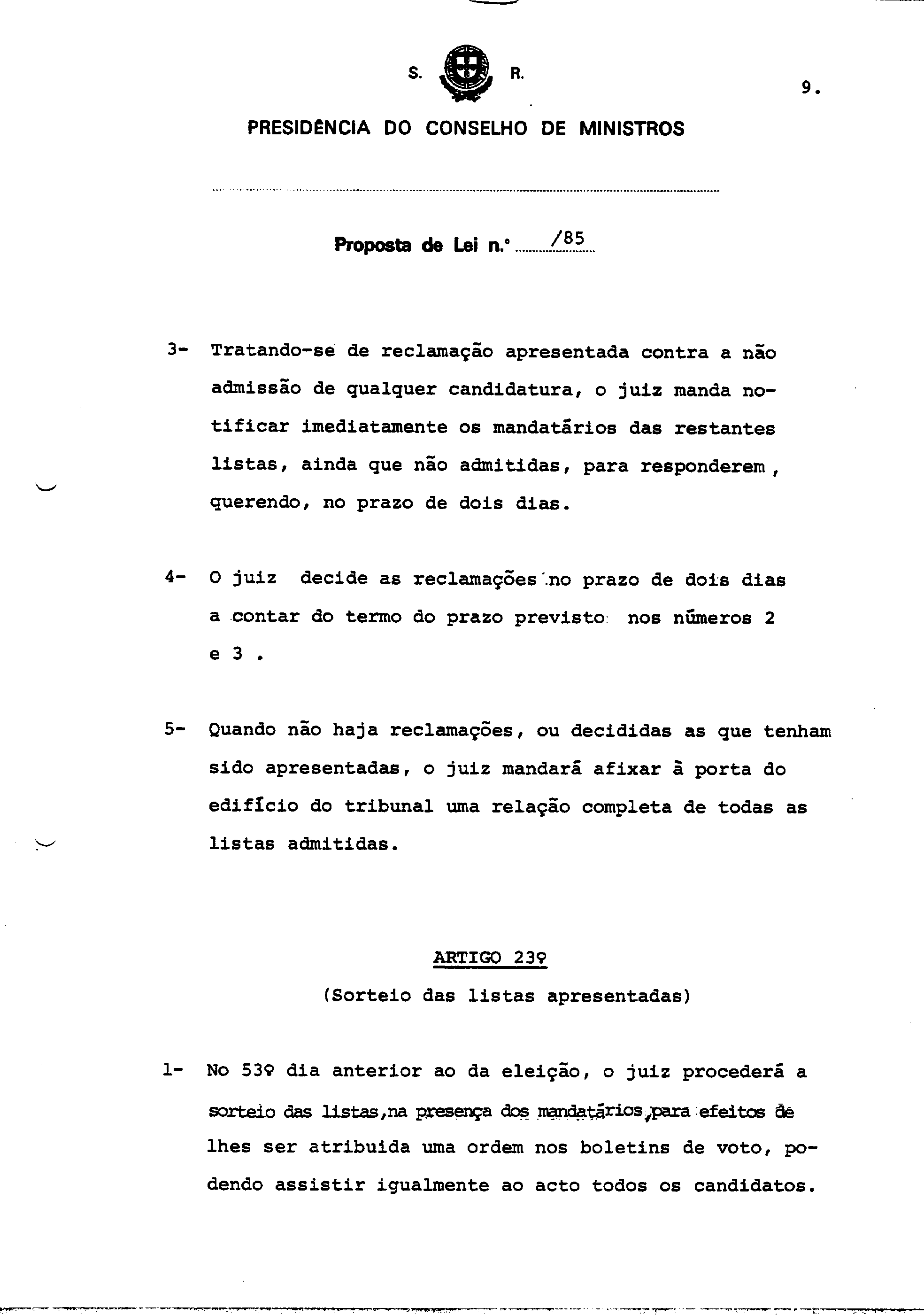 S. R.

9.

PRESIDÊNCIA DO CONSELHO DE MINISTROS

Proposta de Lei n.º /85

3- Tratando-se de reclamação apresentada contra a não admissão de qualquer candidatura, o juiz manda notificar imediatamente os mandatários das restantes listas, ainda que não admitidas, para responderem , querendo, no prazo de dois dias.

4- O juiz decide as reclamações no prazo de dois dias a contar do termo do prazo previsto nos números 2 e 3 .

5- Quando não haja reclamações, ou decididas as que tenham sido apresentadas, o juiz mandará afixar à porta do edifício do tribunal uma relação completa de todas as listas admitidas.

ARTIGO 23º
(Sorteio das listas apresentadas)

1- No 53º dia anterior ao da eleição, o juiz procederá a sorteio das listas,na presença dos mandatários,para efeitos de lhes ser atribuida uma ordem nos boletins de voto, podendo assistir igualmente ao acto todos os candidatos.